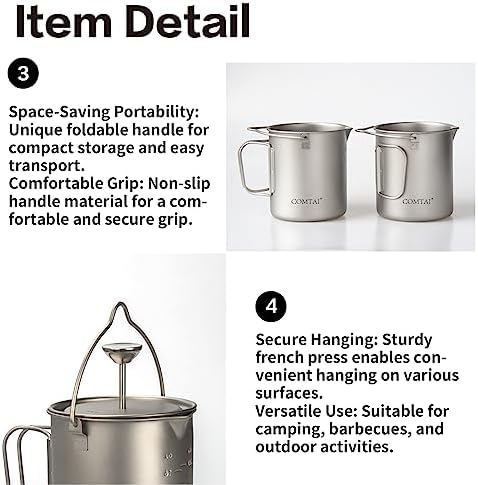 Item Detail

3

Space-Saving Portability: Unique foldable handle for compact storage and easy transport.
Comfortable Grip: Non-slip handle material for a comfortable and secure grip.

COMTAI

COMTAI

4

Secure Hanging: Sturdy french press enables convenient hanging on various surfaces.
Versatile Use: Suitable for camping, barbecues, and outdoor activities.